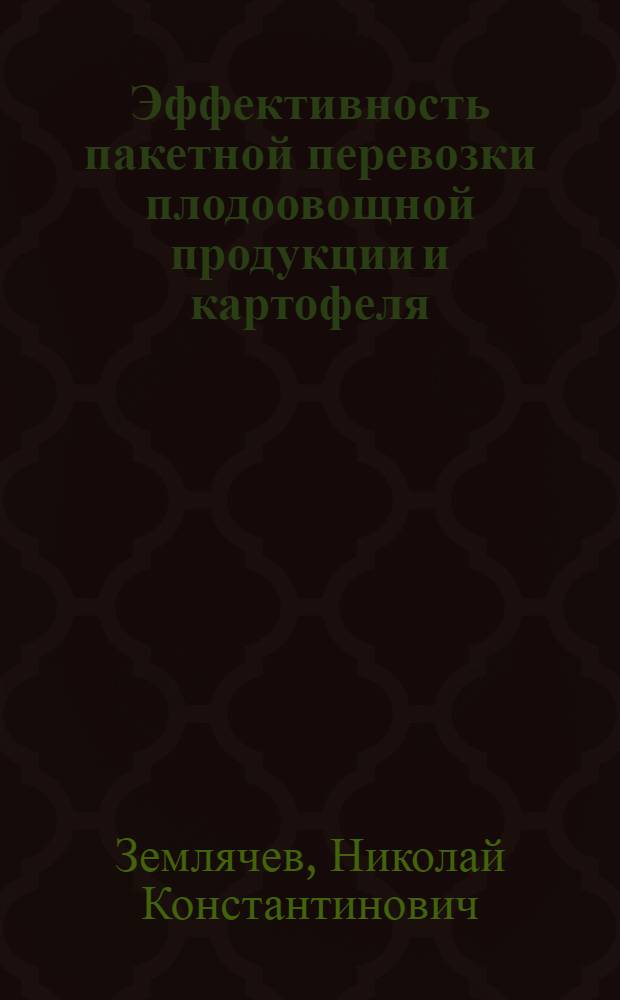 Эффективность пакетной перевозки плодоовощной продукции и картофеля

Землячев, Николай Константинович